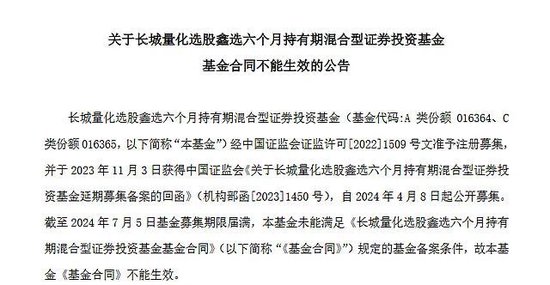 关于长城量化选股鑫选六个月持有期混合型证券投资基金
基金合同不能生效的公告

长城量化选股鑫选六个月持有期混合型证券投资基金（基金代码:A 类份额 016364、C 类份额 016365，以下简称“本基金”）经中国证监会证监许可[2022]1509 号文准予注册募集，并于 2023 年 11 月 3 日获得中国证监会《关于长城量化选股鑫选六个月持有期混合型证券投资基金延期募集备案的回函》（机构部函[2023]1450 号），自 2024 年 4 月 8 日起公开募集。截至 2024 年 7 月 5 日基金募集期限届满，本基金未能满足《长城量化选股鑫选六个月持有期混合型证券投资基金基金合同》（以下简称“《基金合同》”）规定的基金备案条件，故本基金《基金合同》不能生效。